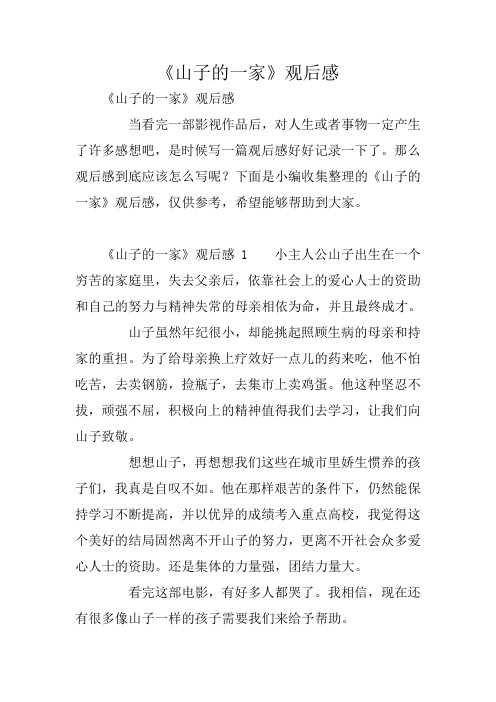 《山子的一家》观后感

《山子的一家》观后感

当看完一部影视作品后，对人生或者事物一定产生了许多感想吧，是时候写一篇观后感好好记录一下了。那么观后感到底应该怎么写呢？下面是小编收集整理的《山子的一家》观后感，仅供参考，希望能够帮助到大家。

《山子的一家》观后感 1　　小主人公山子出生在一个穷苦的家庭里，失去父亲后，依靠社会上的爱心人士的资助和自己的努力与精神失常的母亲相依为命，并且最终成才。

山子虽然年纪很小，却能挑起照顾生病的母亲和持家的重担。为了给母亲换上疗效好一点儿的药来吃，他不怕吃苦，去卖钢筋，捡瓶子，去集市上卖鸡蛋。他这种坚忍不拔，顽强不屈，积极向上的精神值得我们去学习，让我们向山子致敬。

想想山子，再想想我们这些在城市里娇生惯养的孩子们，我真是自叹不如。他在那样艰苦的条件下，仍然能保持学习不断提高，并以优异的成绩考入重点高校，我觉得这个美好的结局固然离不开山子的努力，更离不开社会众多爱心人士的资助。还是集体的力量强，团结力量大。

看完这部电影，有好多人都哭了。我相信，现在还有很多像山子一样的孩子需要我们来给予帮助。